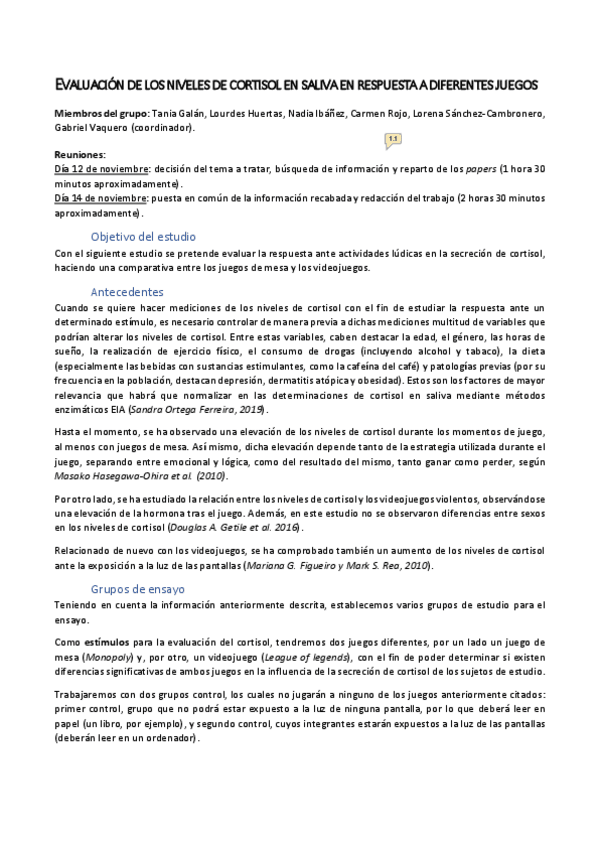 EVALUACIÓN DE LOS NIVELES DE CORTISOL EN SALIVA EN RESPUESTA A DIFERENTES JUEGOS

Miembros del grupo: Tania Galán, Lourdes Huertas, Nadia Ibáñez, Carmen Rojo, Lorena Sánchez-Cambronero, Gabriel Vaquero (coordinador).

1.1

Reuniones:
Día 12 de noviembre: decisión del tema a tratar, búsqueda de información y reparto de los papers (1 hora 30 minutos aproximadamente).
Día 14 de noviembre: puesta en común de la información recabada y redacción del trabajo (2 horas 30 minutos aproximadamente).

Objetivo del estudio

Con el siguiente estudio se pretende evaluar la respuesta ante actividades lúdicas en la secreción de cortisol, haciendo una comparativa entre los juegos de mesa y los videojuegos.

Antecedentes

Cuando se quiere hacer mediciones de los niveles de cortisol con el fin de estudiar la respuesta ante un determinado estímulo, es necesario controlar de manera previa a dichas mediciones multitud de variables que podrían alterar los niveles de cortisol. Entre estas variables, caben destacar la edad, el género, las horas de sueño, la realización de ejercicio físico, el consumo de drogas (incluyendo alcohol y tabaco), la dieta (especialmente las bebidas con sustancias estimulantes, como la cafeína del café) y patologías previas (por su frecuencia en la población, destacan depresión, dermatitis atópica y obesidad). Estos son los factores de mayor relevancia que habrá que normalizar en las determinaciones de cortisol en saliva mediante métodos enzimáticos EIA (Sandra Ortega Ferreira, 2019).

Hasta el momento, se ha observado una elevación de los niveles de cortisol durante los momentos de juego, al menos con juegos de mesa. Así mismo, dicha elevación depende tanto de la estrategia utilizada durante el juego, separando entre emocional y lógica, como del resultado del mismo, tanto ganar como perder, según Masako Hasegawa-Ohira et al. (2010).

Por otro lado, se ha estudiado la relación entre los niveles de cortisol y los videojuegos violentos, observándose una elevación de la hormona tras el juego. Además, en este estudio no se observaron diferencias entre sexos en los niveles de cortisol (Douglas A. Getile et al. 2016).

Relacionado de nuevo con los videojuegos, se ha comprobado también un aumento de los niveles de cortisol ante la exposición a la luz de las pantallas (Mariana G. Figueiro y Mark S. Rea, 2010).

Grupos de ensayo

Teniendo en cuenta la información anteriormente descrita, establecemos varios grupos de estudio para el ensayo.

Como estímulos para la evaluación del cortisol, tendremos dos juegos diferentes, por un lado un juego de mesa (Monopoly) y, por otro, un videojuego (League of legends), con el fin de poder determinar si existen diferencias significativas de ambos juegos en la influencia de la secreción de cortisol de los sujetos de estudio.

Trabajaremos con dos grupos control, los cuales no jugarán a ninguno de los juegos anteriormente citados: primer control, grupo que no podrá estar expuesto a la luz de ninguna pantalla, por lo que deberá leer en papel (un libro, por ejemplo), y segundo control, cuyos integrantes estarán expuestos a la luz de las pantallas (deberán leer en un ordenador).